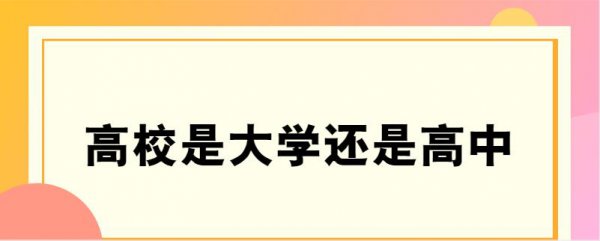 高校是大学还是高中